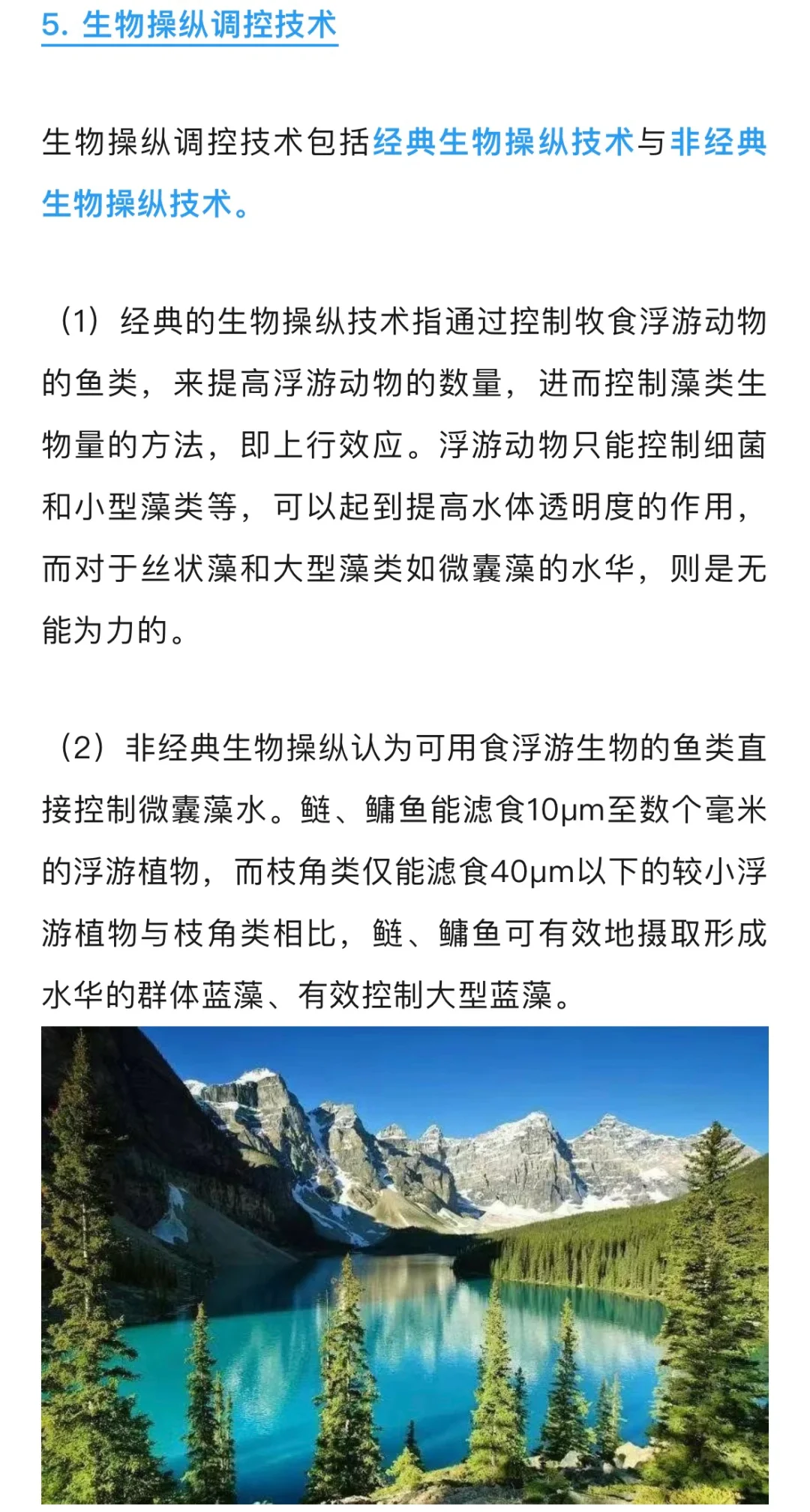 5. 生物操纵调控技术

生物操纵调控技术包括经典生物操纵技术与非经典生物操纵技术。

（1）经典的生物操纵技术指通过控制牧食浮游动物的鱼类，来提高浮游动物的数量，进而控制藻类生物量的方法，即上行效应。浮游动物只能控制细菌和小型藻类等，可以起到提高水体透明度的作用，而对于丝状藻和大型藻类如微囊藻的水华，则是无能为力的。

（2）非经典生物操纵认为可用食浮游生物的鱼类直接控制微囊藻水。鲢、鳙鱼能滤食10μm至数个毫米的浮游植物，而枝角类仅能滤食40μm以下的较小浮游植物与枝角类相比，鲢、鳙鱼可有效地摄取形成水华的群体蓝藻、有效控制大型蓝藻。